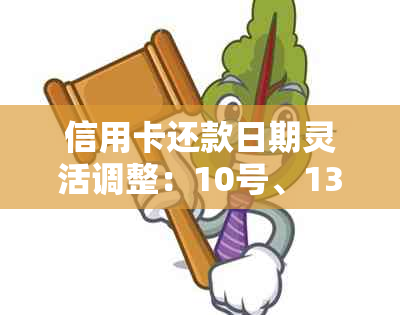 信用卡还款日期灵活调整：10号、13